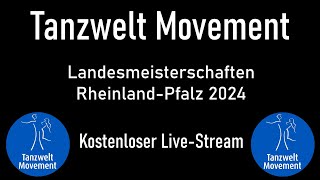 Tanzwelt Movement

Landesmeisterschaften
Rheinland-Pfalz 2024

Tanzwelt
Movement

Kostenloser Live-Stream

Tanzwelt
Movement